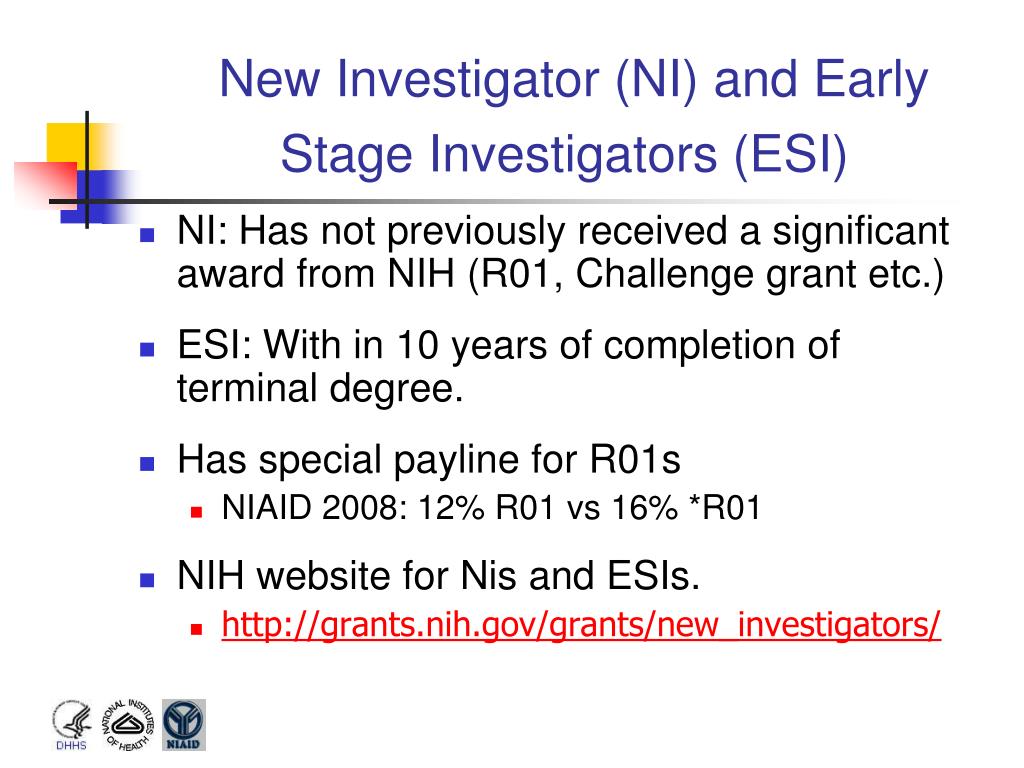 New Investigator (NI) and Early Stage Investigators (ESI)

NI: Has not previously received a significant award from NIH (R01, Challenge grant etc.)

ESI: With in 10 years of completion of terminal degree.

Has special payline for R01s

NIAID 2008: 12% R01 vs 16% *R01

NIH website for Nis and ESIs.

http://grants.nih.gov/grants/new_investigators/

DHHS NATIONAL INSTITUTES OF HEALTH NIAID